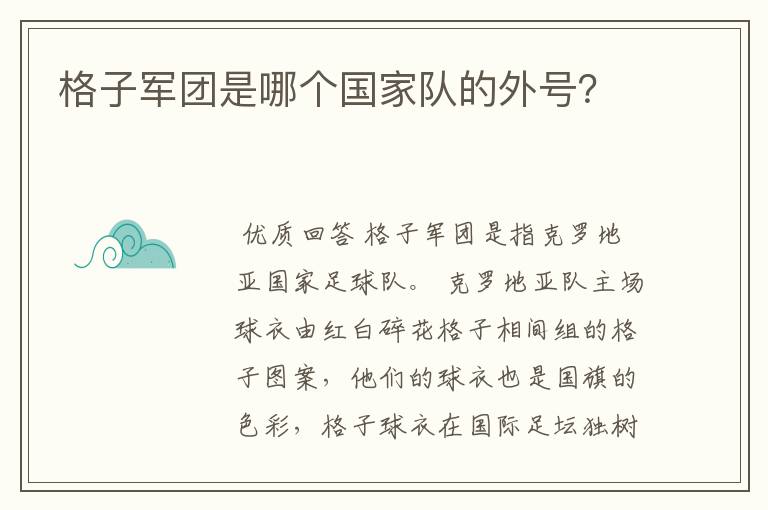 格子军团是哪个国家队的外号?

优质回答 格子军团是指克罗地亚国家足球队。 克罗地亚队主场球衣由红白碎花格子相间组的格子图案，他们的球衣也是国旗的色彩，格子球衣在国际足坛独树